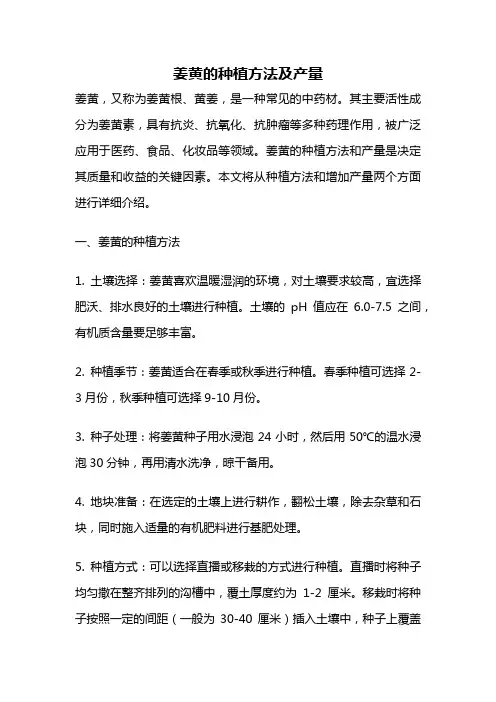 姜黄的种植方法及产量

姜黄，又称为姜黄根、黄姜，是一种常见的中药材。其主要活性成分为姜黄素，具有抗炎、抗氧化、抗肿瘤等多种药理作用，被广泛应用于医药、食品、化妆品等领域。姜黄的种植方法和产量是决定其质量和收益的关键因素。本文将从种植方法和增加产量两个方面进行详细介绍。

一、姜黄的种植方法

1. 土壤选择：姜黄喜欢温暖湿润的环境，对土壤要求较高，宜选择肥沃、排水良好的土壤进行种植。土壤的 pH 值应在 6.0-7.5 之间，有机质含量要足够丰富。

2. 种植季节：姜黄适合在春季或秋季进行种植。春季种植可选择 2-3 月份，秋季种植可选择 9-10 月份。

3. 种子处理：将姜黄种子用水浸泡 24 小时，然后用 50°C的温水浸泡 30 分钟，再用清水洗净，晾干备用。

4. 地块准备：在选定的土壤上进行耕作，翻松土壤，除去杂草和石块，同时施入适量的有机肥料进行基肥处理。

5. 种植方式：可以选择直播或移栽的方式进行种植。直播时将种子均匀撒在整齐排列的沟槽中，覆土厚度约为 1-2 厘米。移栽时将种子按照一定的间距（一般为 30-40 厘米）插入土壤中，种子上覆盖